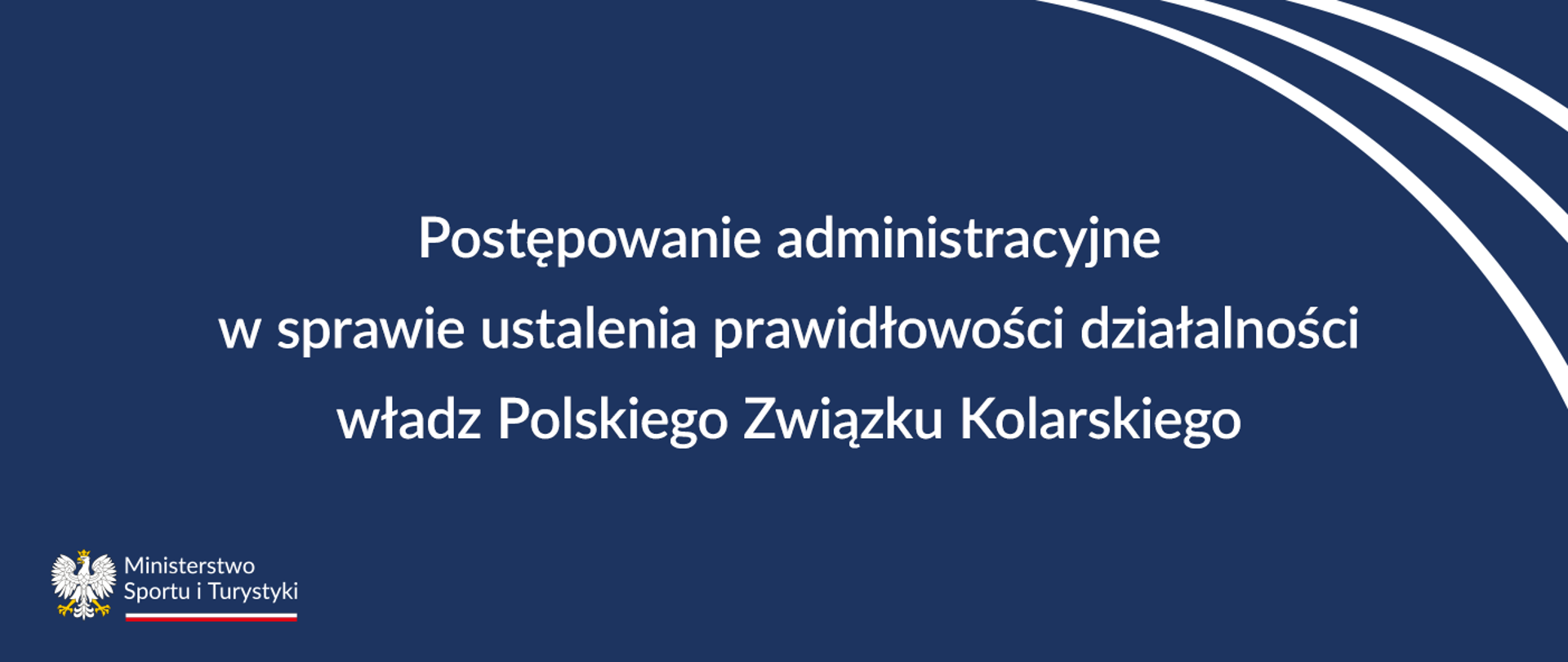 Postępowanie administracyjne
w sprawie ustalenia prawidłowości działalności
władz Polskiego Związku Kolarskiego

Ministerstwo
Sportu i Turystyki